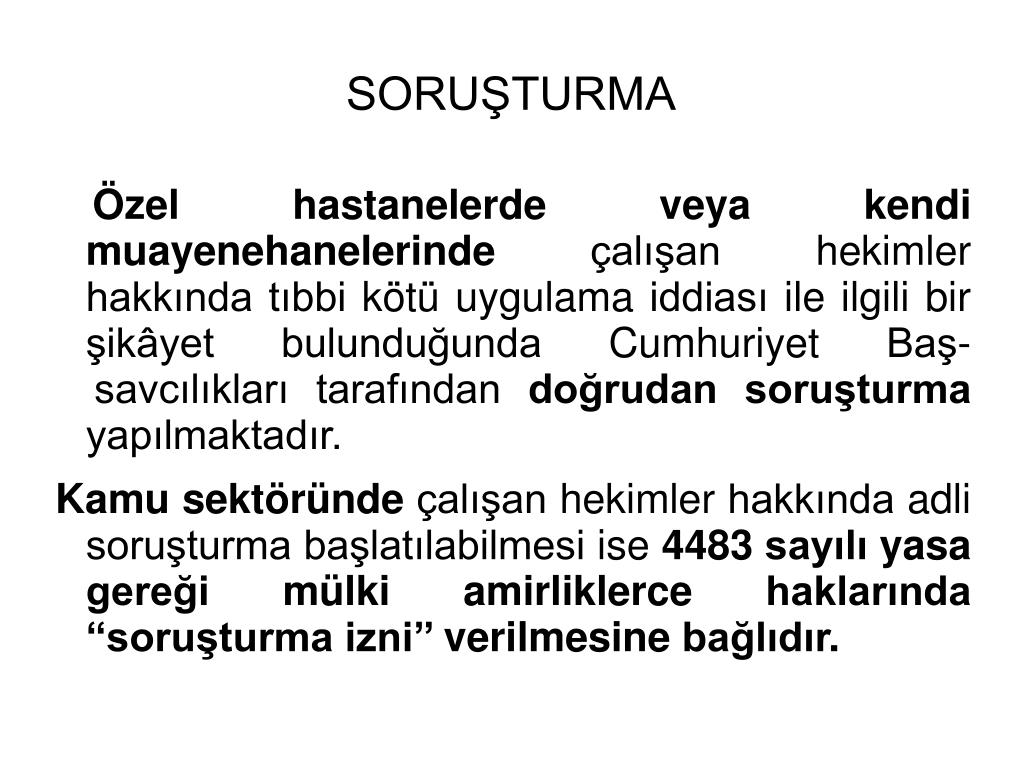 SORUŞTURMA

Özel hastanelerde veya kendi muayenehanelerinde çalışan hekimler hakkında tıbbi kötü uygulama iddiası ile ilgili bir şikâyet bulunduğunda Cumhuriyet Başsavcılıkları tarafından doğrudan soruşturma yapılmaktadır.

Kamu sektöründe çalışan hekimler hakkında adli soruşturma başlatılabilmesi ise 4483 sayılı yasa gereği mülki amirliklerce haklarında "soruşturma izni" verilmesine bağlıdır.